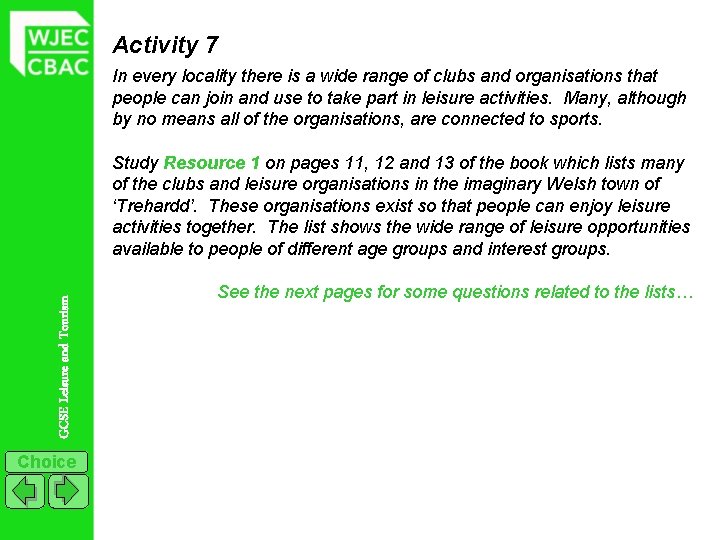 WJEC
CBAC

Activity 7

In every locality there is a wide range of clubs and organisations that people can join and use to take part in leisure activities. Many, although by no means all of the organisations, are connected to sports.

Study Resource 1 on pages 11, 12 and 13 of the book which lists many of the clubs and leisure organisations in the imaginary Welsh town of 'Trehardd'. These organisations exist so that people can enjoy leisure activities together. The list shows the wide range of leisure opportunities available to people of different age groups and interest groups.

See the next pages for some questions related to the lists…

GCSE Leisure and Tourism

Choice